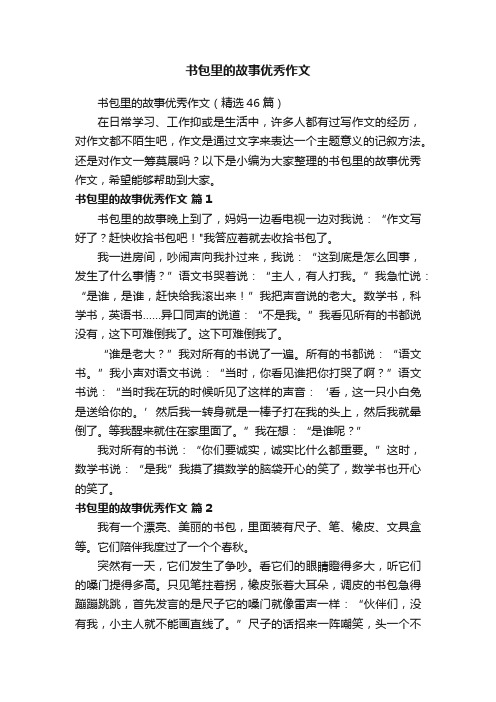 书包里的故事优秀作文

书包里的故事优秀作文（精选46篇）

在日常学习、工作抑或是生活中，许多人都有过写作文的经历，对作文都不陌生吧，作文是通过文字来表达一个主题意义的记叙方法。还是对作文一筹莫展吗？以下是小编为大家整理的书包里的故事优秀作文，希望能够帮助到大家。

书包里的故事优秀作文 篇1

书包里的故事晚上到了，妈妈一边看电视一边对我说：“作文写好了？赶快收拾书包吧！"我答应着就去收拾书包了。

我一进房间，吵闹声向我扑过来，我说：“这到底是怎么回事，发生了什么事情？”语文书哭着说：“主人，有人打我。”我急忙说：“是谁，是谁，赶快给我滚出来！”我把声音说的老大。数学书，科学书，英语书……异口同声的说道：“不是我。”我看见所有的书都说没有，这下可难倒我了。这下可难倒我了。

“谁是老大？”我对所有的书说了一遍。所有的书都说：“语文书。”我小声对语文书说：“当时，你看见谁把你打哭了啊？”语文书说：“当时我在玩的时候听见了这样的声音：‘看，这一只小白兔是送给你的。’然后我一转身就是一棒子打在我的头上，然后我就晕倒了。等我醒来就住在家里面了。”我在想：“是谁呢？"

我对所有的书说：“你们要诚实，诚实比什么都重要。”这时，数学书说：“是我”我摸了摸数学的脑袋开心的笑了，数学书也开心的笑了。

书包里的故事优秀作文 篇2

我有一个漂亮、美丽的书包，里面装有尺子、笔、橡皮、文具盒等。它们陪伴我度过了一个个春秋。

突然有一天，它们发生了争吵。看它们的眼睛瞪得多大，听它们的嗓门提得多高。只见笔拄着拐，橡皮张着大耳朵，调皮的书包急得蹦蹦跳跳，首先发言的是尺子它的嗓门就像雷声一样：“伙伴们，没有我，小主人就不能画直线了。”尺子的话招来一阵嘲笑，头一个不